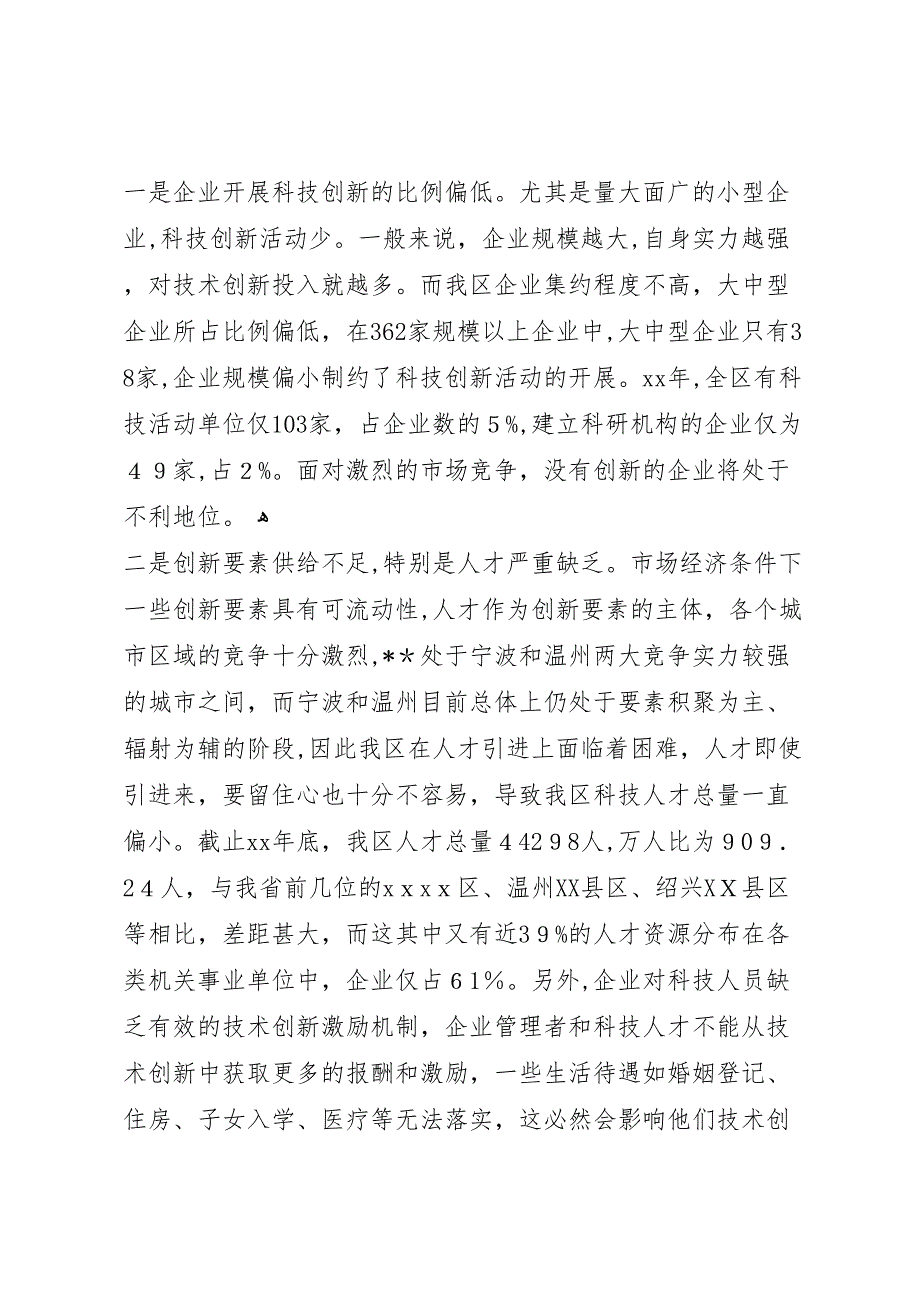 一是企业开展科技创新的比例偏低。尤其是量大面广的小型企业,科技创新活动少。一般来说，企业规模越大,自身实力越强，对技术创新投入就越多。而我区企业集约程度不高，大中型企业所占比例偏低，在362家规模以上企业中,大中型企业只有38家,企业规模偏小制约了科技创新活动的开展。xx年,全区有科技活动单位仅103家，占企业数的５%,建立科研机构的企业仅为４９家,占２%。面对激烈的市场竞争，没有创新的企业将处于不利地位。

二是创新要素供给不足,特别是人才严重缺乏。市场经济条件下一些创新要素具有可流动性,人才作为创新要素的主体，各个城市区域的竞争十分激烈,**处于宁波和温州两大竞争实力较强的城市之间，而宁波和温州目前总体上仍处于要素积聚为主、辐射为辅的阶段,因此我区在人才引进上面临着困难，人才即使引进来，要留住心也十分不容易，导致我区科技人才总量一直偏小。截止xx年底，我区人才总量４4298人,万人比为９0９．2４人，与我省前几位的ｘｘｘｘ区、温州XX县区、绍兴XX县区等相比，差距甚大，而这其中又有近3９%的人才资源分布在各类机关事业单位中，企业仅占6１%。另外,企业对科技人员缺乏有效的技术创新激励机制，企业管理者和科技人才不能从技术创新中获取更多的报酬和激励，一些生活待遇如婚姻登记、住房、子女入学、医疗等无法落实，这必然会影响他们技术创